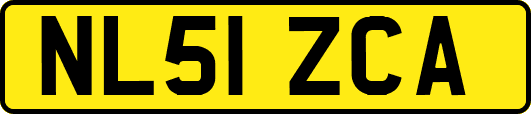 NL51 ZCA